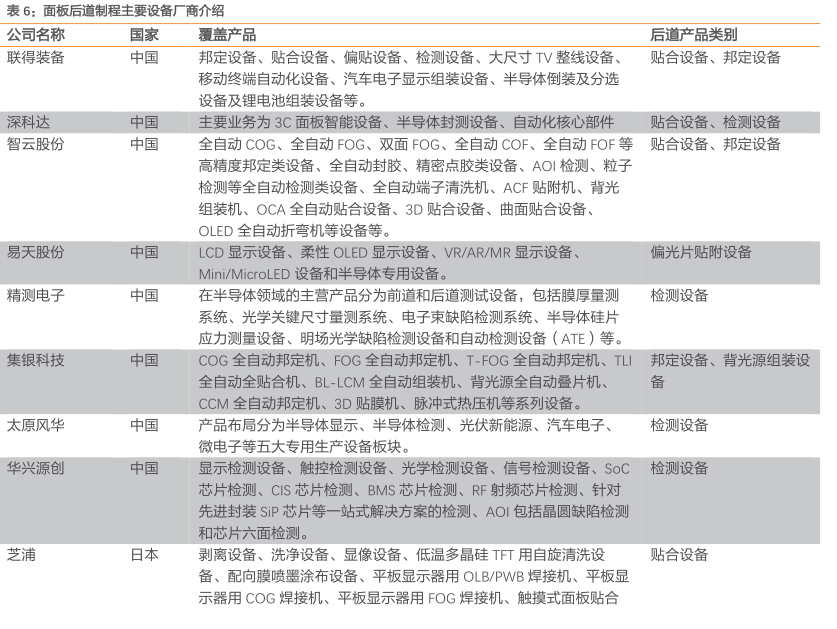 表 6：面板后道制程主要设备厂商介绍

| 公司名称 | 国家 | 覆盖产品 | 后道产品类别 |
|---|---|---|---|
| 联得装备 | 中国 | 邦定设备、贴合设备、偏贴设备、检测设备、大尺寸 TV 整线设备、移动终端自动化设备、汽车电子显示组装设备、半导体倒装及分选设备及锂电池组装设备等。 | 贴合设备、邦定设备 |
| 深科达 | 中国 | 主要业务为 3C 面板智能设备、半导体封测设备、自动化核心部件 | 贴合设备、检测设备 |
| 智云股份 | 中国 | 全自动 COG、全自动 FOG、双面 FOG、全自动 COF、全自动 FOF 等高精度邦定类设备、全自动封胶、精密点胶类设备、AOI 检测、粒子检测等全自动检测类设备、全自动端子清洗机、ACF 贴附机、背光组装机、OCA 全自动贴合设备、3D 贴合设备、曲面贴合设备、OLED 全自动折弯机等设备等。 | 贴合设备、邦定设备 |
| 易天股份 | 中国 | LCD 显示设备、柔性 OLED 显示设备、VR/AR/MR 显示设备、Mini/MicroLED 设备和半导体专用设备。 | 偏光片贴附设备 |
| 精测电子 | 中国 | 在半导体领域的主营产品分为前道和后道测试设备，包括膜厚量测系统、光学关键尺寸量测系统、电子束缺陷检测系统、半导体硅片应力测量设备、明场光学缺陷检测设备和自动检测设备（ATE）等。 | 检测设备 |
| 集银科技 | 中国 | COG 全自动邦定机、FOG 全自动邦定机、T-FOG 全自动邦定机、TLI 全自动全贴合机、BL-LCM 全自动组装机、背光源全自动叠片机、CCM 全自动邦定机、3D 贴膜机、脉冲式热压机等系列设备。 | 邦定设备、背光源组装设备 |
| 太原风华 | 中国 | 产品布局分为半导体显示、半导体检测、光伏新能源、汽车电子、微电子等五大专用生产设备板块。 | 检测设备 |
| 华兴源创 | 中国 | 显示检测设备、触控检测设备、光学检测设备、信号检测设备、SoC 芯片检测、CIS 芯片检测、BMS 芯片检测、RF 射频芯片检测、针对先进封装 SiP 芯片等一站式解决方案的检测、AOI 包括晶圆缺陷检测和芯片六面检测。 | 检测设备 |
| 芝浦 | 日本 | 剥离设备、洗净设备、显像设备、低温多晶硅 TFT 用自旋清洗设备、配向膜喷墨涂布设备、平板显示器用 OLB/PWB 焊接机、平板显示器用 COG 焊接机、平板显示器用 FOG 焊接机、触摸式面板贴合 | 贴合设备 |